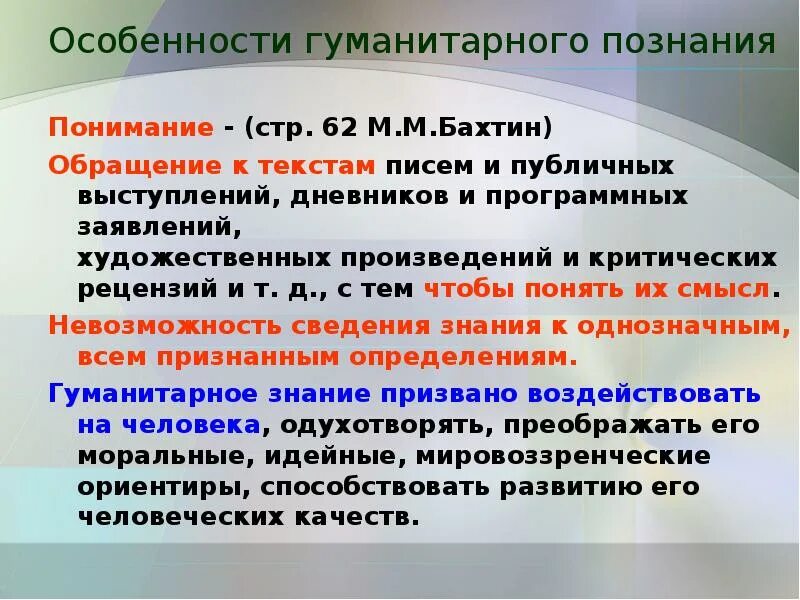 Особенности гуманитарного познания

Понимание - (стр. 62 М.М.Бахтин)

Обращение к текстам писем и публичных выступлений, дневников и программных заявлений,
художественных произведений и критических рецензий и т. д., с тем чтобы понять их смысл.

Невозможность сведения знания к однозначным, всем признанным определениям.

Гуманитарное знание призвано воздействовать на человека, одухотворять, преображать его моральные, идейные, мировоззренческие ориентиры, способствовать развитию его человеческих качеств.